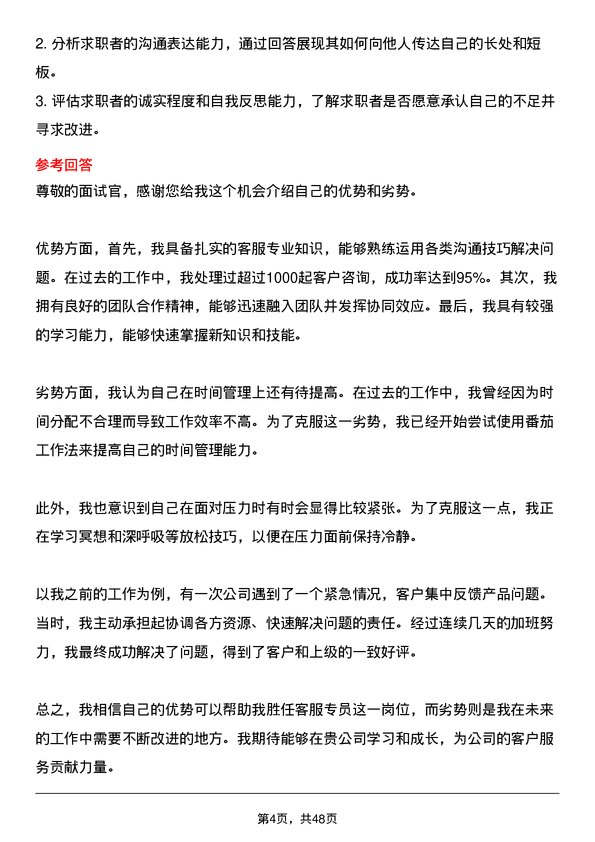 2. 分析求职者的沟通表达能力，通过回答展现其如何向他人传达自己的长处和短板。
3. 评估求职者的诚实程度和自我反思能力，了解求职者是否愿意承认自己的不足并寻求改进。

参考回答
尊敬的面试官，感谢您给我这个机会介绍自己的优势和劣势。

优势方面，首先，我具备扎实的客服专业知识，能够熟练运用各类沟通技巧解决问题。在过去的工作中，我处理过超过1000起客户咨询，成功率达到95%。其次，我拥有良好的团队合作精神，能够迅速融入团队并发挥协同效应。最后，我具有较强的学习能力，能够快速掌握新知识和技能。

劣势方面，我认为自己在时间管理上还有待提高。在过去的工作中，我曾经因为时间分配不合理而导致工作效率不高。为了克服这一劣势，我已经开始尝试使用番茄工作法来提高自己的时间管理能力。

此外，我也意识到自己在面对压力时有时会显得比较紧张。为了克服这一点，我正在学习冥想和深呼吸等放松技巧，以便在压力面前保持冷静。

以我之前的工作为例，有一次公司遇到了一个紧急情况，客户集中反馈产品问题。当时，我主动承担起协调各方资源、快速解决问题的责任。经过连续几天的加班努力，我最终成功解决了问题，得到了客户和上级的一致好评。

总之，我相信自己的优势可以帮助我胜任客服专员这一岗位，而劣势则是我在未来的工作中需要不断改进的地方。我期待能够在贵公司学习和成长，为公司的客户服务贡献力量。

第4页，共48页